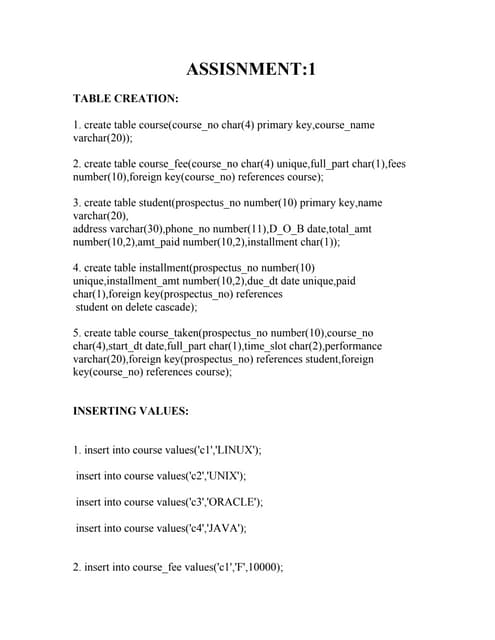 ASSISNMENT:1

TABLE CREATION:

1. create table course(course_no char(4) primary key,course_name varchar(20));

2. create table course_fee(course_no char(4) unique,full_part char(1),fees number(10),foreign key(course_no) references course);

3. create table student(prospectus_no number(10) primary key,name varchar(20),
address varchar(30),phone_no number(11),D_O_B date,total_amt number(10,2),amt_paid number(10,2),installment char(1));

4. create table installment(prospectus_no number(10) unique,installment_amt number(10,2),due_dt date unique,paid char(1),foreign key(prospectus_no) references student on delete cascade);

5. create table course_taken(prospectus_no number(10),course_no char(4),start_dt date,full_part char(1),time_slot char(2),performance varchar(20),foreign key(prospectus_no) references student,foreign key(course_no) references course);

INSERTING VALUES:

1. insert into course values('c1','LINUX');

insert into course values('c2','UNIX');

insert into course values('c3','ORACLE');

insert into course values('c4','JAVA');

2. insert into course_fee values('c1','F',10000);